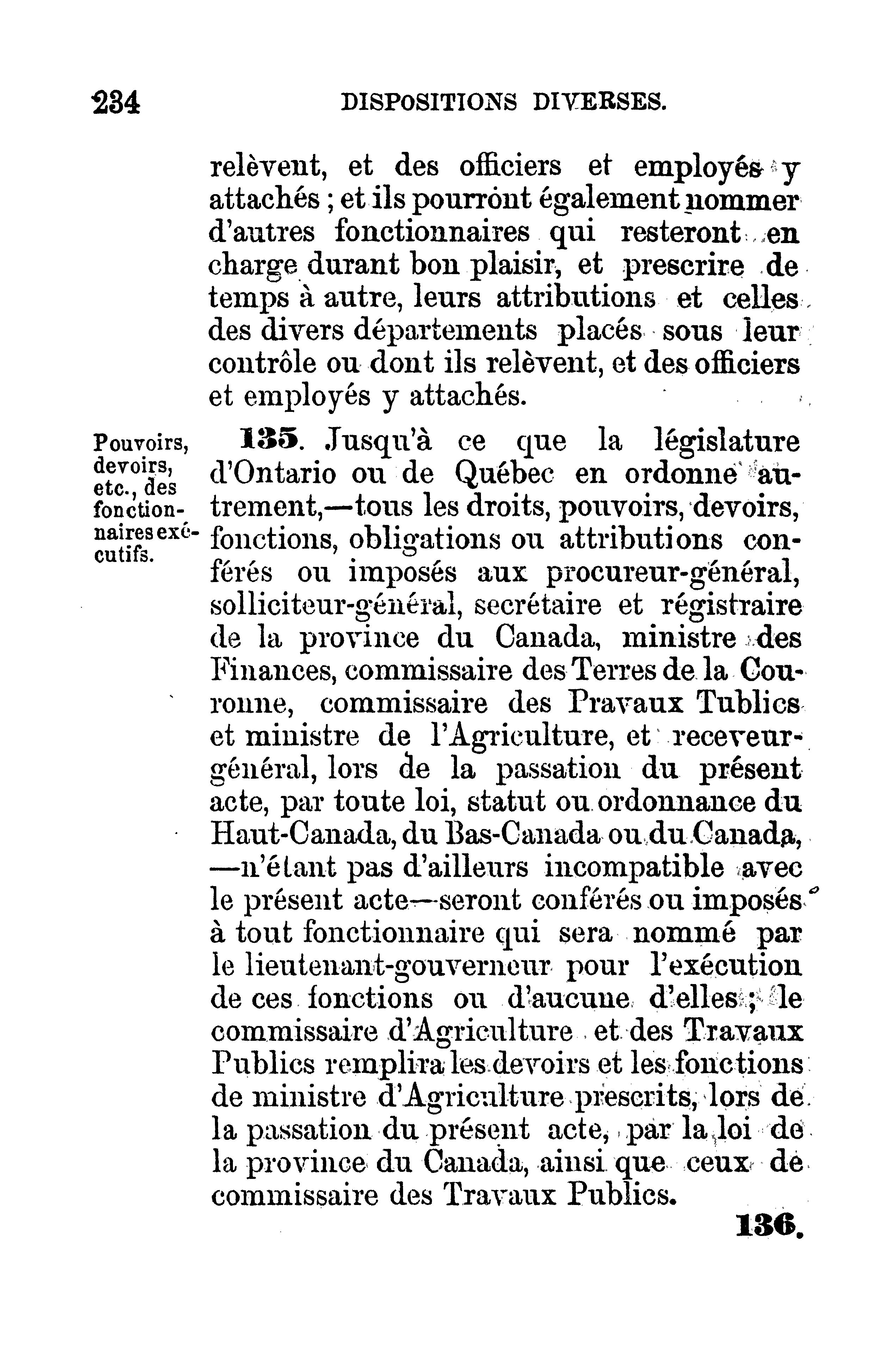 234 DISPOSITIONS DIVERSES.

relèvent, et des officiers et employés y attachés ; et ils pourront également nommer d'autres fonctionnaires qui resteront en charge durant bon plaisir, et prescrire de temps à autre, leurs attributions et celles des divers départements placés sous leur contrôle ou dont ils relèvent, et des officiers et employés y attachés.

Pouvoirs, devoirs, etc., des fonctionnaires exécutifs.

135. Jusqu'à ce que la législature d'Ontario ou de Québec en ordonne autrement,—tous les droits, pouvoirs, devoirs, fonctions, obligations ou attributions conférés ou imposés aux procureur-général, solliciteur-général, secrétaire et régistraire de la province du Canada, ministre des Finances, commissaire des Terres de la Couronne, commissaire des Pravaux Tublics et ministre de l'Agriculture, et receveur-général, lors de la passation du présent acte, par toute loi, statut ou ordonnance du Haut-Canada, du Bas-Canada ou du Canada, —n'étant pas d'ailleurs incompatible avec le présent acte—seront conférés ou imposés à tout fonctionnaire qui sera nommé par le lieutenant-gouverneur pour l'exécution de ces fonctions ou d'aucune d'elles ; le commissaire d'Agriculture et des Travaux Publics remplira les devoirs et les fonctions de ministre d'Agriculture prescrits, lors de la passation du présent acte, par la loi de la province du Canada, ainsi que ceux de commissaire des Travaux Publics.

136.